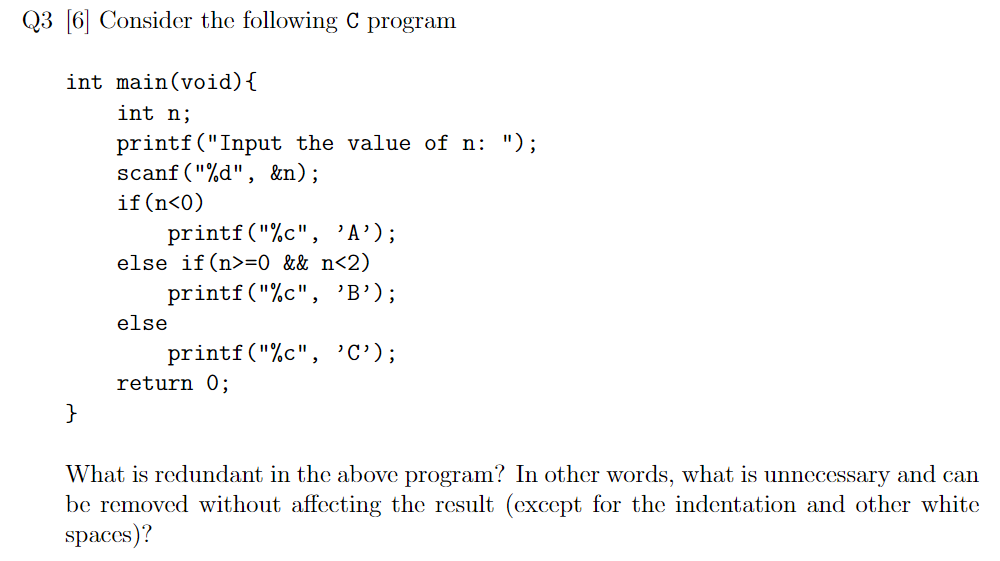 Q3 [6] Consider the following C program

int main(void){
    int n;
    printf("Input the value of n: ");
    scanf("%d", &n);
    if(n<0)
        printf("%c", 'A');
    else if(n>=0 && n<2)
        printf("%c", 'B');
    else
        printf("%c", 'C');
    return 0;
}

What is redundant in the above program? In other words, what is unnecessary and can be removed without affecting the result (except for the indentation and other white spaces)?